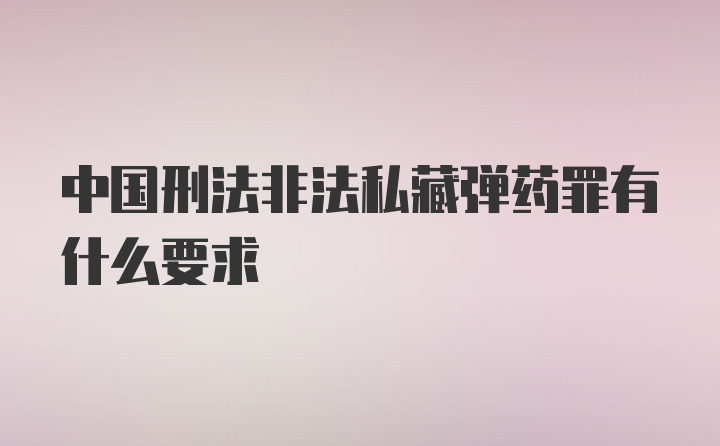 中国刑法非法私藏弹药罪有什么要求